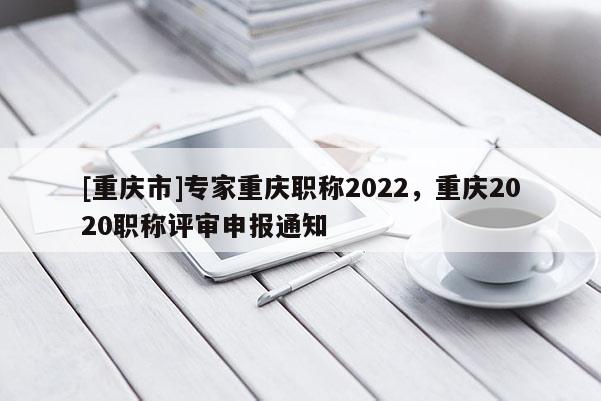 [重庆市]专家重庆职称2022，重庆2020职称评审申报通知